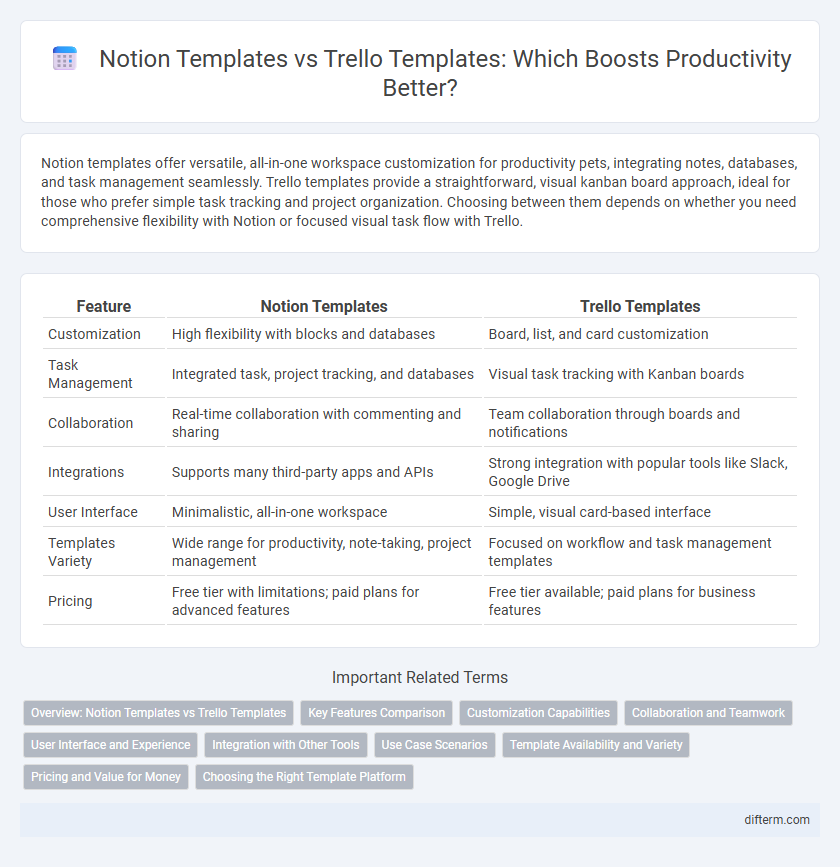 Notion Templates vs Trello Templates: Which Boosts Productivity Better?

Notion templates offer versatile, all-in-one workspace customization for productivity pets, integrating notes, databases, and task management seamlessly. Trello templates provide a straightforward, visual kanban board approach, ideal for those who prefer simple task tracking and project organization. Choosing between them depends on whether you need comprehensive flexibility with Notion or focused visual task flow with Trello.

| Feature | Notion Templates | Trello Templates |
|---|---|---|
| Customization | High flexibility with blocks and databases | Board, list, and card customization |
| Task Management | Integrated task, project tracking, and databases | Visual task tracking with Kanban boards |
| Collaboration | Real-time collaboration with commenting and sharing | Team collaboration through boards and notifications |
| Integrations | Supports many third-party apps and APIs | Strong integration with popular tools like Slack, Google Drive |
| User Interface | Minimalistic, all-in-one workspace | Simple, visual card-based interface |
| Templates Variety | Wide range for productivity, note-taking, project management | Focused on workflow and task management templates |
| Pricing | Free tier with limitations; paid plans for advanced features | Free tier available; paid plans for business features |

Important Related Terms

Overview: Notion Templates vs Trello Templates
Key Features Comparison
Customization Capabilities
Collaboration and Teamwork
User Interface and Experience
Integration with Other Tools
Use Case Scenarios
Template Availability and Variety
Pricing and Value for Money
Choosing the Right Template Platform

difterm.com